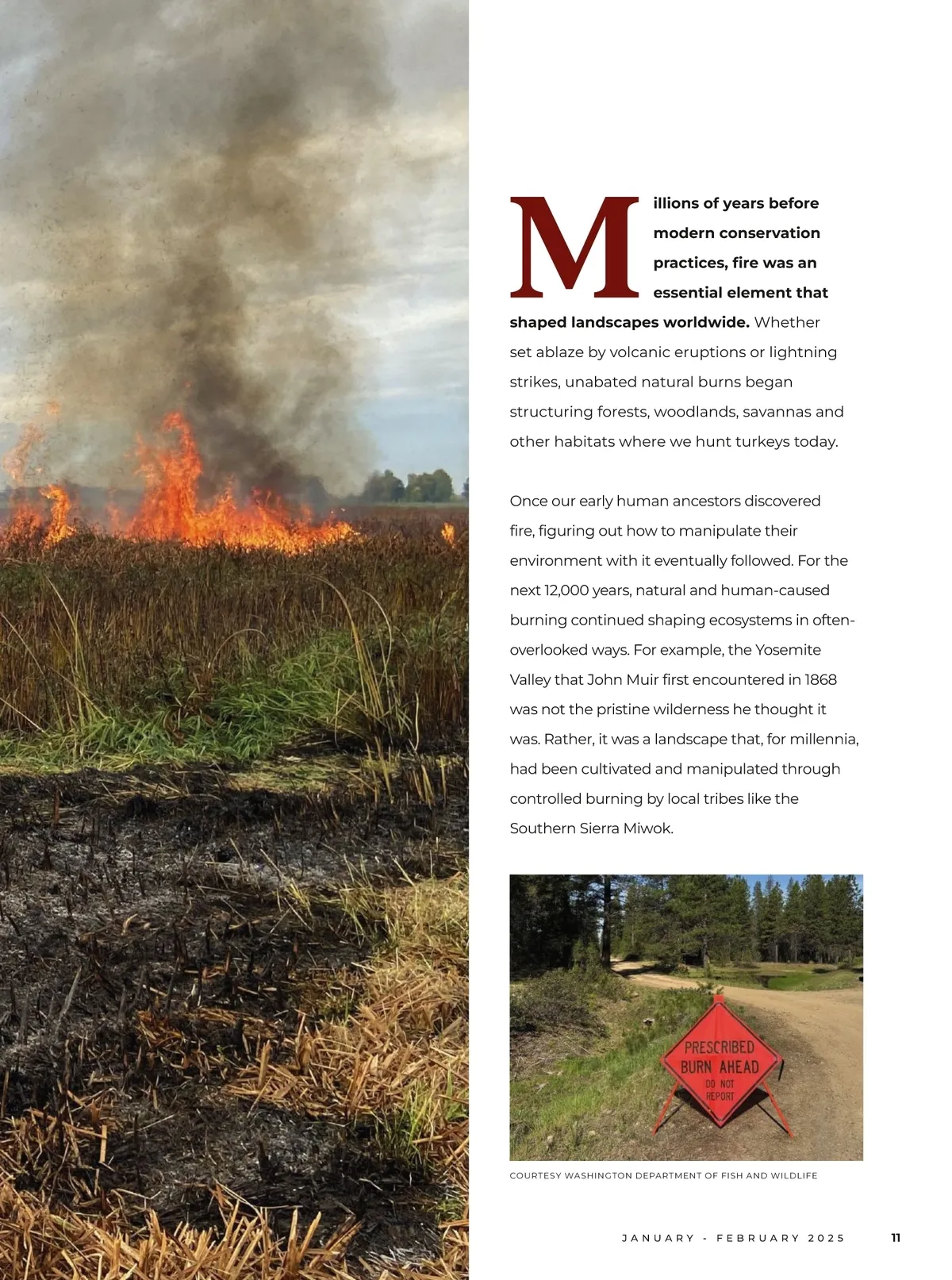 Millions of years before modern conservation practices, fire was an essential element that shaped landscapes worldwide. Whether set ablaze by volcanic eruptions or lightning strikes, unabated natural burns began structuring forests, woodlands, savannas and other habitats where we hunt turkeys today.

Once our early human ancestors discovered fire, figuring out how to manipulate their environment with it eventually followed. For the next 12,000 years, natural and human-caused burning continued shaping ecosystems in often-overlooked ways. For example, the Yosemite Valley that John Muir first encountered in 1868 was not the pristine wilderness he thought it was. Rather, it was a landscape that, for millennia, had been cultivated and manipulated through controlled burning by local tribes like the Southern Sierra Miwok.

PRESCRIBED
BURN AHEAD
DO NOT
REPORT

COURTESY WASHINGTON DEPARTMENT OF FISH AND WILDLIFE

JANUARY - FEBRUARY 2025 11